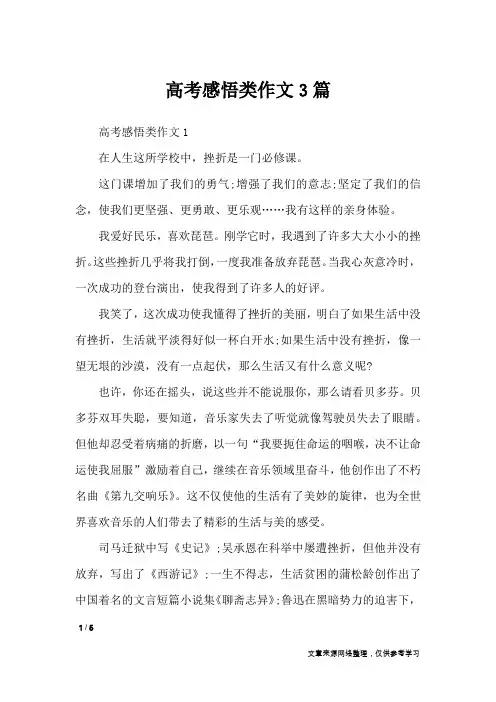 高考感悟类作文 3 篇

高考感悟类作文 1

在人生这所学校中，挫折是一门必修课。

这门课增加了我们的勇气;增强了我们的意志;坚定了我们的信念，使我们更坚强、更勇敢、更乐观……我有这样的亲身体验。

我爱好民乐，喜欢琵琶。刚学它时，我遇到了许多大大小小的挫折。这些挫折几乎将我打倒，一度我准备放弃琵琶。当我心灰意冷时，一次成功的登台演出，使我得到了许多人的好评。

我笑了，这次成功使我懂得了挫折的美丽，明白了如果生活中没有挫折，生活就平淡得好似一杯白开水;如果生活中没有挫折，像一望无垠的沙漠，没有一点起伏，那么生活又有什么意义呢?

也许，你还在摇头，说这些并不能说服你，那么请看贝多芬。贝多芬双耳失聪，要知道，音乐家失去了听觉就像驾驶员失去了眼睛。但他却忍受着病痛的折磨，以一句“我要扼住命运的咽喉，决不让命运使我屈服”激励着自己，继续在音乐领域里奋斗，他创作出了不朽名曲《第九交响乐》。这不仅使他的生活有了美妙的旋律，也为全世界喜欢音乐的人们带去了精彩的生活与美的感受。

司马迁狱中写《史记》;吴承恩在科举中屡遭挫折，但他并没有放弃，写出了《西游记》;一生不得志，生活贫困的蒲松龄创作出了中国着名的文言短篇小说集《聊斋志异》;鲁迅在黑暗势力的迫害下，

1 / 6

文章来源网络整理，仅供参考学习